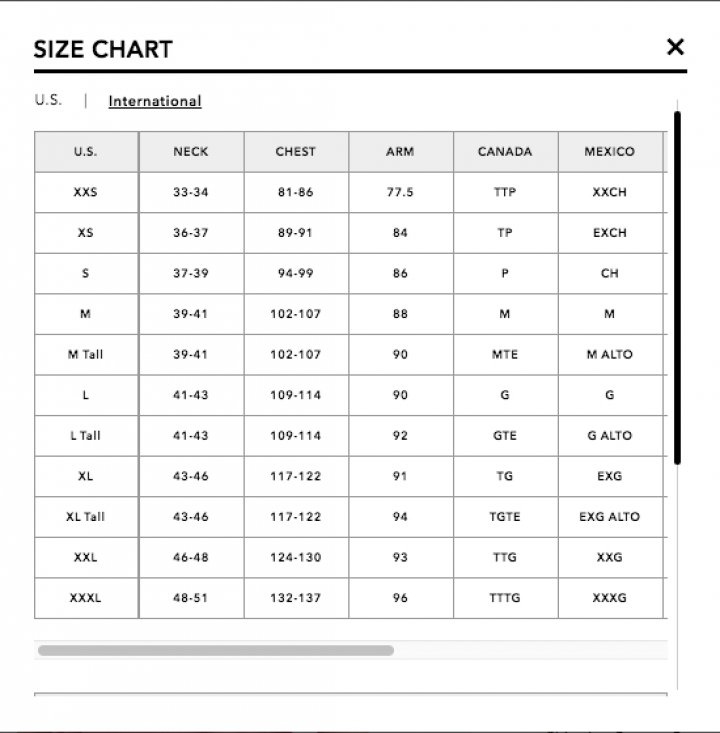 SIZE CHART

×

U.S. | International

| U.S. | NECK | CHEST | ARM | CANADA | MEXICO |
|---|---|---|---|---|---|
| XXS | 33-34 | 81-86 | 77.5 | TTP | XXCH |
| XS | 36-37 | 89-91 | 84 | TP | EXCH |
| S | 37-39 | 94-99 | 86 | P | CH |
| M | 39-41 | 102-107 | 88 | M | M |
| M Tall | 39-41 | 102-107 | 90 | MTE | M ALTO |
| L | 41-43 | 109-114 | 90 | G | G |
| L Tall | 41-43 | 109-114 | 92 | GTE | G ALTO |
| XL | 43-46 | 117-122 | 91 | TG | EXG |
| XL Tall | 43-46 | 117-122 | 94 | TGTE | EXG ALTO |
| XXL | 46-48 | 124-130 | 93 | TTG | XXG |
| XXXL | 48-51 | 132-137 | 96 | TTTG | XXXG |